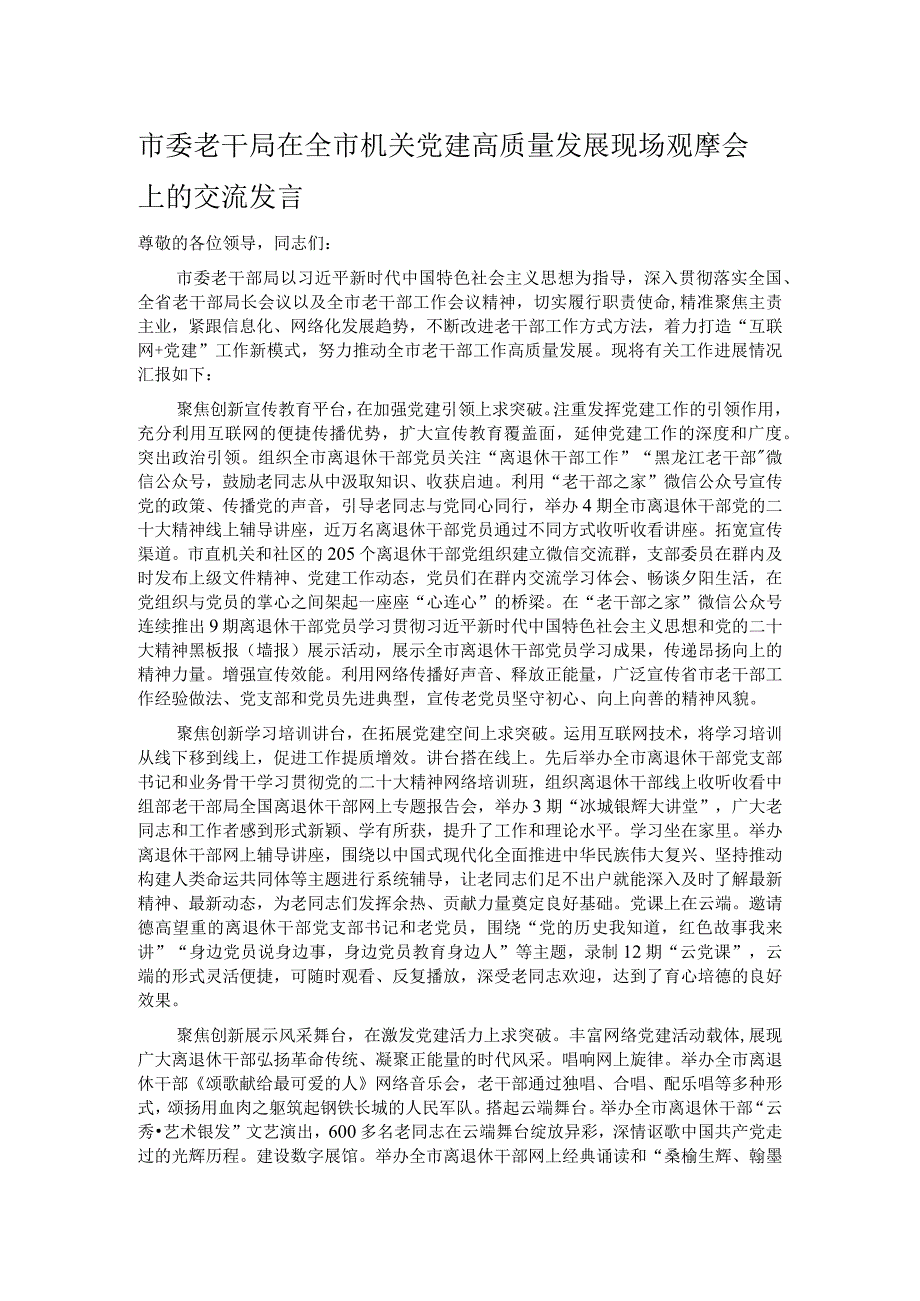 市委老干局在全市机关党建高质量发展现场观摩会上的交流发言

尊敬的各位领导，同志们：

市委老干部局以习近平新时代中国特色社会主义思想为指导，深入贯彻落实全国、全省老干部局长会议以及全市老干部工作会议精神，切实履行职责使命，精准聚焦主责主业，紧跟信息化、网络化发展趋势，不断改进老干部工作方式方法，着力打造“互联网+党建”工作新模式，努力推动全市老干部工作高质量发展。现将有关工作进展情况汇报如下：

聚焦创新宣传教育平台，在加强党建引领上求突破。注重发挥党建工作的引领作用，充分利用互联网的便捷传播优势，扩大宣传教育覆盖面，延伸党建工作的深度和广度。突出政治引领。组织全市离退休干部党员关注“离退休干部工作”“黑龙江老干部”微信公众号，鼓励老同志从中汲取知识、收获启迪。利用“老干部之家”微信公众号宣传党的政策、传播党的声音，引导老同志与党同心同行，举办4期全市离退休干部党的二十大精神线上辅导讲座，近万名离退休干部党员通过不同方式收听收看讲座。拓宽宣传渠道。市直机关和社区的205个离退休干部党组织建立微信交流群，支部委员在群内及时发布上级文件精神、党建工作动态，党员们在群内交流学习体会、畅谈夕阳生活，在党组织与党员的掌心之间架起一座座“心连心”的桥梁。在“老干部之家”微信公众号连续推出9期离退休干部党员学习贯彻习近平新时代中国特色社会主义思想和党的二十大精神黑板报（墙报）展示活动，展示全市离退休干部党员学习成果，传递昂扬向上的精神力量。增强宣传效能。利用网络传播好声音、释放正能量，广泛宣传省市老干部工作经验做法、党支部和党员先进典型，宣传老党员坚守初心、向上向善的精神风貌。

聚焦创新学习培训讲台，在拓展党建空间上求突破。运用互联网技术，将学习培训从线下移到线上，促进工作提质增效。讲台搭在线上。先后举办全市离退休干部党支部书记和业务骨干学习贯彻党的二十大精神网络培训班，组织离退休干部线上收听收看中组部老干部局全国离退休干部网上专题报告会，举办3期“冰城银辉大讲堂”，广大老同志和工作者感到形式新颖、学有所获，提升了工作和理论水平。学习坐在家里。举办离退休干部网上辅导讲座，围绕以中国式现代化全面推进中华民族伟大复兴、坚持推动构建人类命运共同体等主题进行系统辅导，让老同志们足不出户就能深入及时了解最新精神、最新动态，为老同志们发挥余热、贡献力量奠定良好基础。党课上在云端。邀请德高望重的离退休干部党支部书记和老党员，围绕“党的历史我知道，红色故事我来讲”“身边党员说身边事，身边党员教育身边人”等主题，录制12期“云党课”，云端的形式灵活便捷，可随时观看、反复播放，深受老同志欢迎，达到了育心培德的良好效果。

聚焦创新展示风采舞台，在激发党建活力上求突破。丰富网络党建活动载体，展现广大离退休干部弘扬革命传统、凝聚正能量的时代风采。唱响网上旋律。举办全市离退休干部《颂歌献给最可爱的人》网络音乐会，老干部通过独唱、合唱、配乐唱等多种形式，颂扬用血肉之躯筑起钢铁长城的人民军队。搭起云端舞台。举办全市离退休干部“云秀•艺术银发”文艺演出，600多名老同志在云端舞台绽放异彩，深情讴歌中国共产党走过的光辉历程。建设数字展馆。举办全市离退休干部网上经典诵读和“桑榆生辉、翰墨